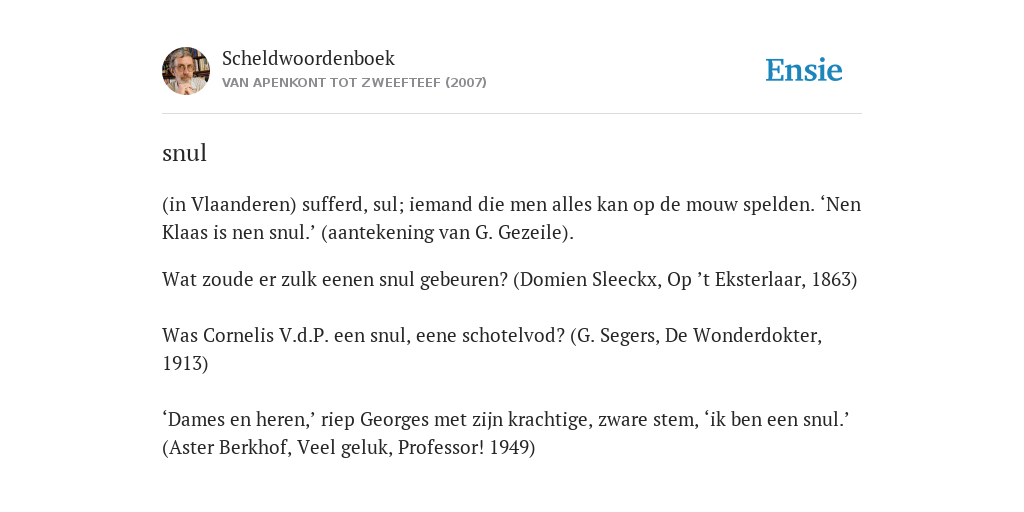 Scheldwoordenboek
VAN APENKONT TOT ZWEEFTEEF (2007)

Ensie

snul

(in Vlaanderen) sufferd, sul; iemand die men alles kan op de mouw spelden. ‘Nen Klaas is nen snul.’ (aantekening van G. Gezeile).

Wat zoude er zulk eenen snul gebeuren? (Domien Sleeckx, Op ’t Eksterlaar, 1863)

Was Cornelis V.d.P. een snul, eene schotelvod? (G. Segers, De Wonderdokter, 1913)

‘Dames en heren,’ riep Georges met zijn krachtige, zware stem, ‘ik ben een snul.’ (Aster Berkhof, Veel geluk, Professor! 1949)